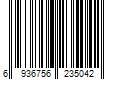 6 936756 235042